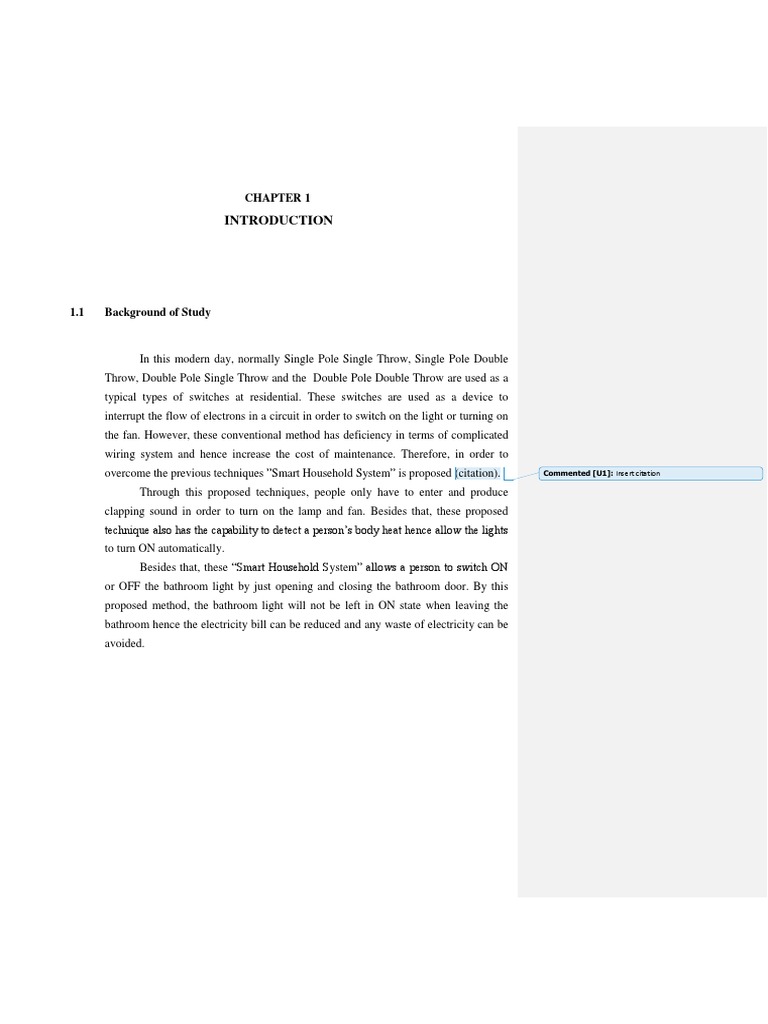 CHAPTER 1
INTRODUCTION

1.1 Background of Study

In this modern day, normally Single Pole Single Throw, Single Pole Double Throw, Double Pole Single Throw and the Double Pole Double Throw are used as a typical types of switches at residential. These switches are used as a device to interrupt the flow of electrons in a circuit in order to switch on the light or turning on the fan. However, these conventional method has deficiency in terms of complicated wiring system and hence increase the cost of maintenance. Therefore, in order to overcome the previous techniques "Smart Household System" is proposed (citation).

Through this proposed techniques, people only have to enter and produce clapping sound in order to turn on the lamp and fan. Besides that, these proposed technique also has the capability to detect a person's body heat hence allow the lights to turn ON automatically.

Besides that, these "Smart Household System" allows a person to switch ON or OFF the bathroom light by just opening and closing the bathroom door. By this proposed method, the bathroom light will not be left in ON state when leaving the bathroom hence the electricity bill can be reduced and any waste of electricity can be avoided.

Commented [U1]: Insert citation